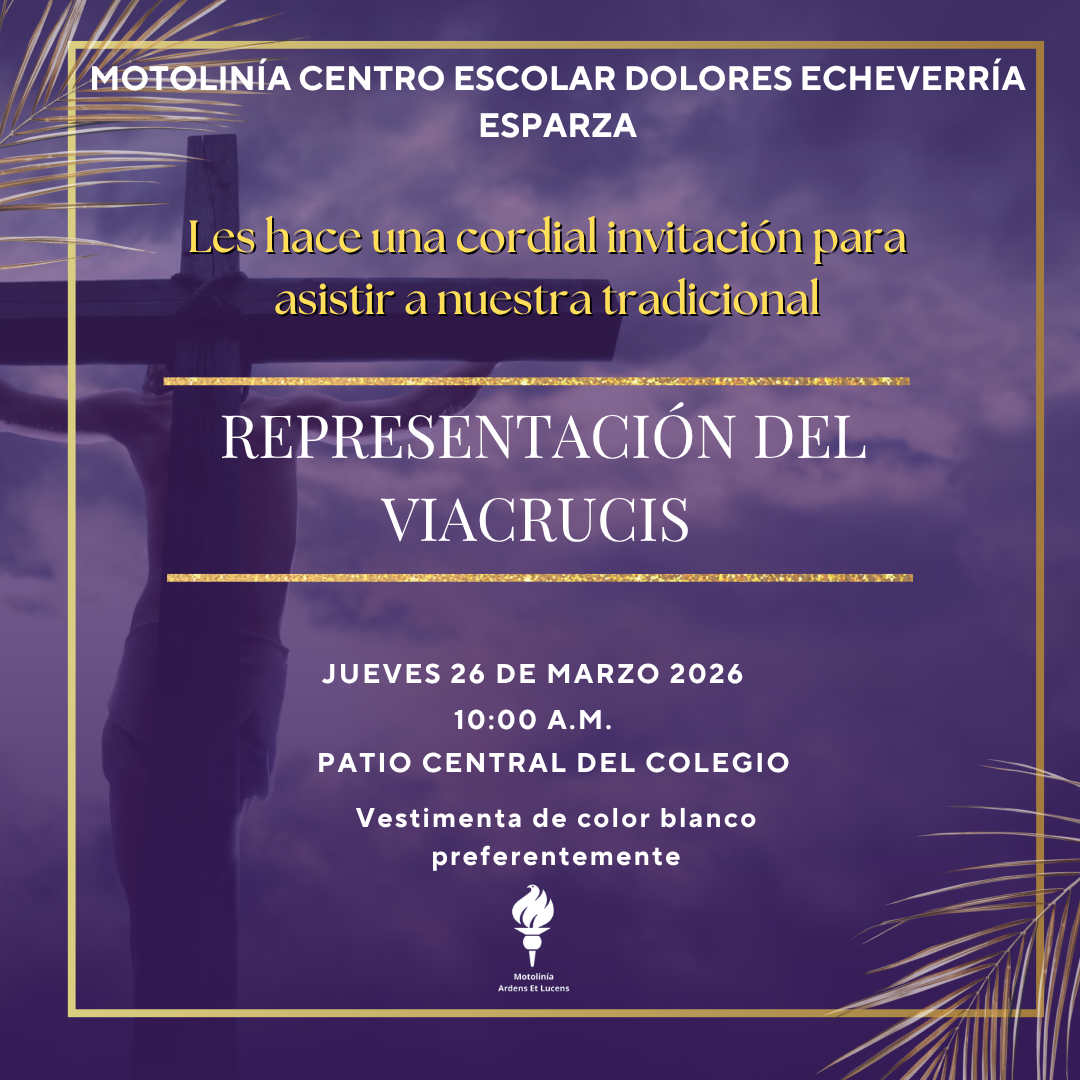 MOTOLINÍA CENTRO ESCOLAR DOLORES ECHEVERRÍA ESPARZA

Les hace una cordial invitación para asistir a nuestra tradicional

REPRESENTACIÓN DEL VIACRUCIS

JUEVES 26 DE MARZO 2026
10:00 A.M.
PATIO CENTRAL DEL COLEGIO

Vestimenta de color blanco preferentemente

Motolinía
Ardens Et Lucens